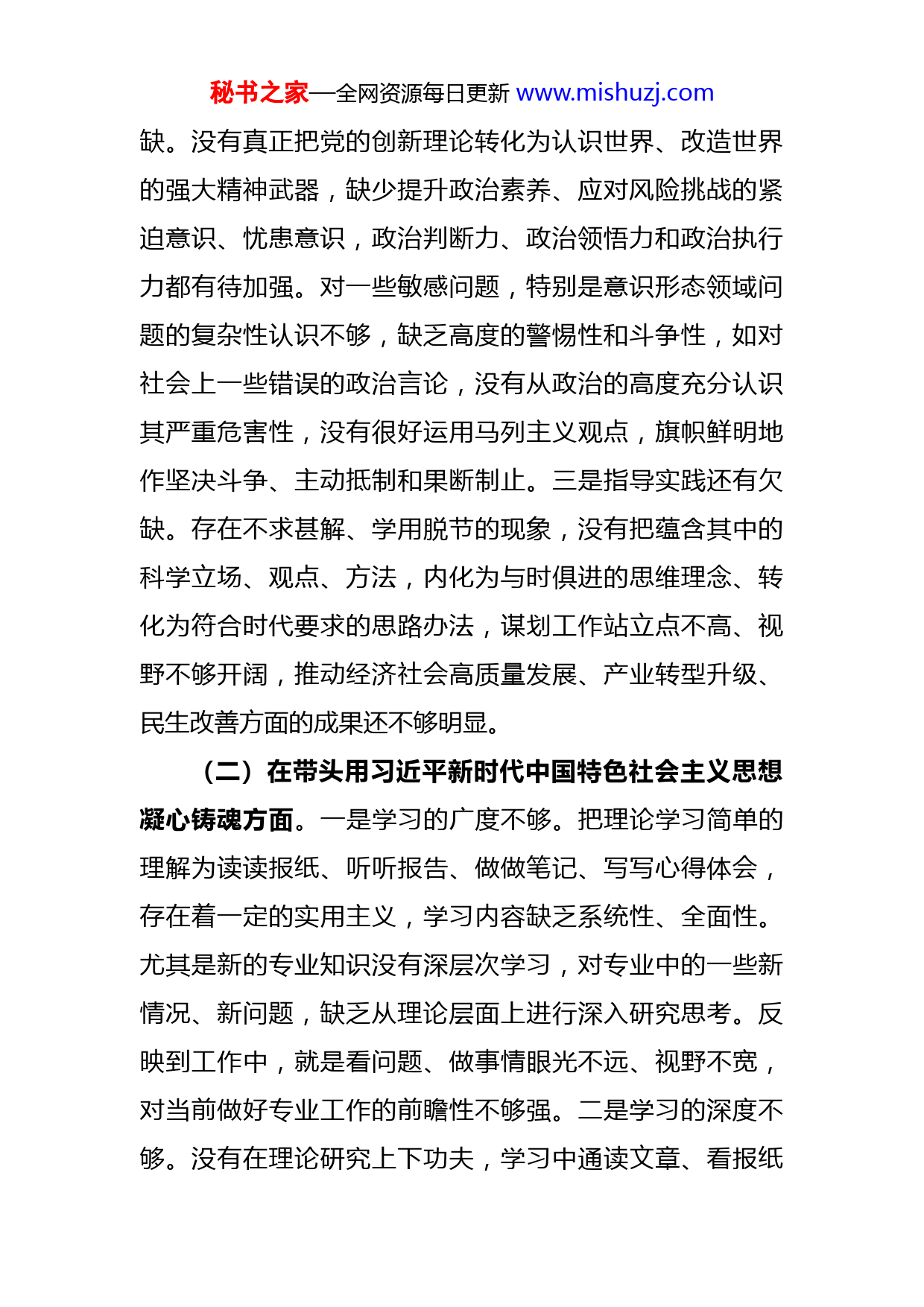 秘书之家—全网资源每日更新 www.mishuzj.com

缺。没有真正把党的创新理论转化为认识世界、改造世界的强大精神武器，缺少提升政治素养、应对风险挑战的紧迫意识、忧患意识，政治判断力、政治领悟力和政治执行力都有待加强。对一些敏感问题，特别是意识形态领域问题的复杂性认识不够，缺乏高度的警惕性和斗争性，如对社会上一些错误的政治言论，没有从政治的高度充分认识其严重危害性，没有很好运用马列主义观点，旗帜鲜明地作坚决斗争、主动抵制和果断制止。三是指导实践还有欠缺。存在不求甚解、学用脱节的现象，没有把蕴含其中的科学立场、观点、方法，内化为与时俱进的思维理念、转化为符合时代要求的思路办法，谋划工作站立点不高、视野不够开阔，推动经济社会高质量发展、产业转型升级、民生改善方面的成果还不够明显。

（二）在带头用习近平新时代中国特色社会主义思想凝心铸魂方面。一是学习的广度不够。把理论学习简单的理解为读读报纸、听听报告、做做笔记、写写心得体会，存在着一定的实用主义，学习内容缺乏系统性、全面性。尤其是新的专业知识没有深层次学习，对专业中的一些新情况、新问题，缺乏从理论层面上进行深入研究思考。反映到工作中，就是看问题、做事情眼光不远、视野不宽，对当前做好专业工作的前瞻性不够强。二是学习的深度不够。没有在理论研究上下功夫，学习中通读文章、看报纸